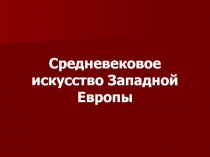 Средневековое искусство Западной Европы